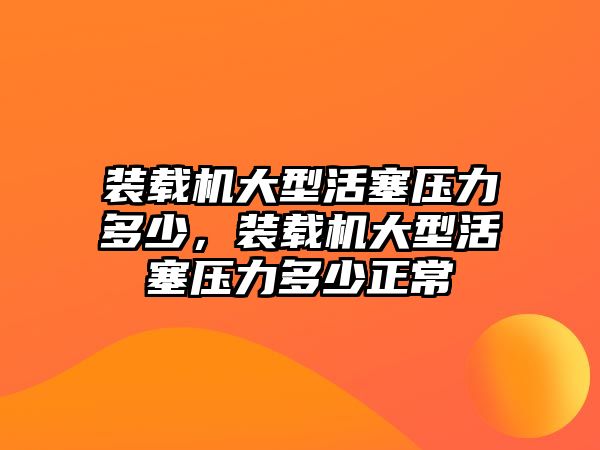 装载机大型活塞压力多少，装载机大型活塞压力多少正常